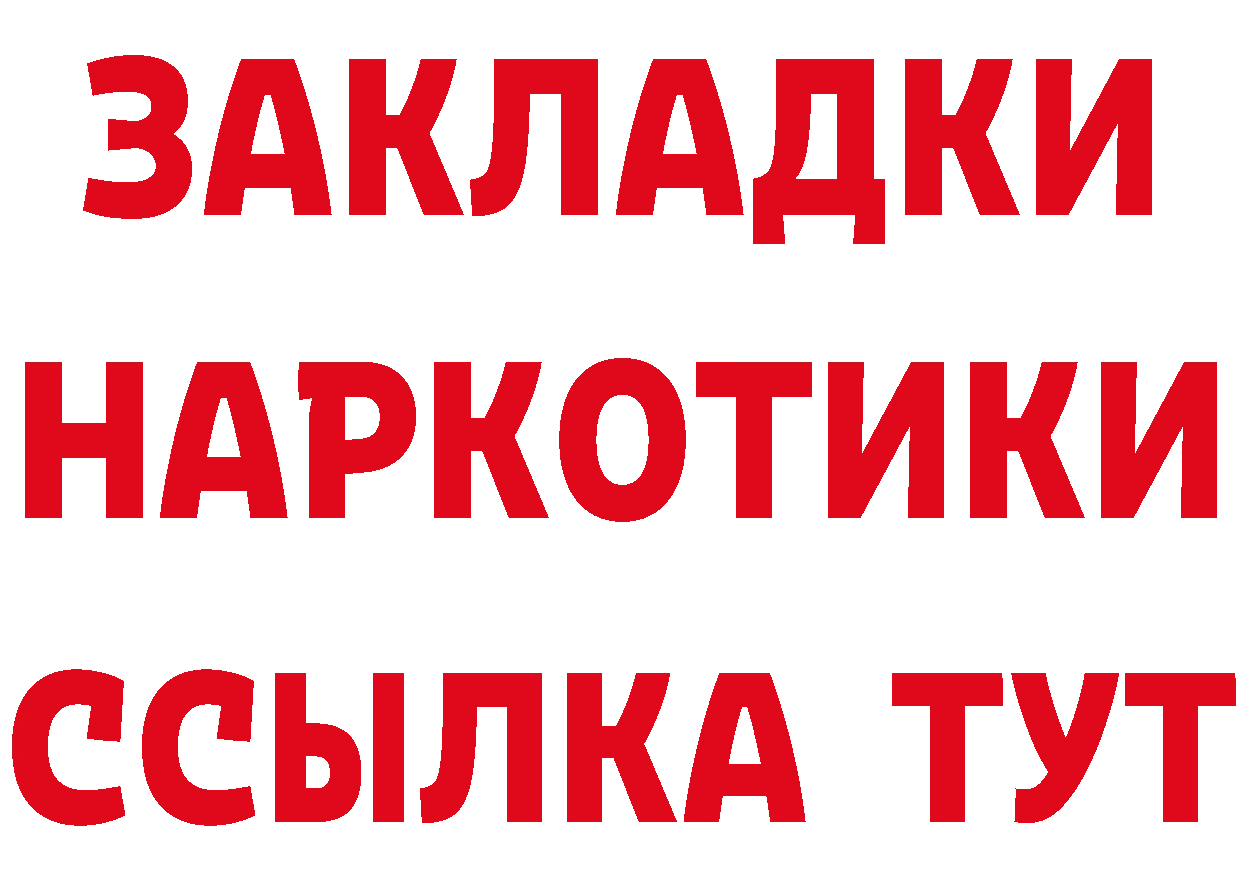 ЗАКЛАДКИ
НАРКОТИКИ
ССЫЛКА ТУТ